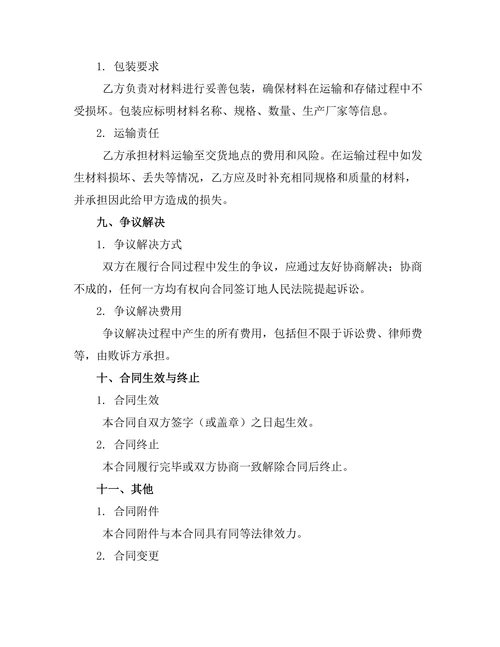 1. 包装要求

乙方负责对材料进行妥善包装，确保材料在运输和存储过程中不受损坏。包装应标明材料名称、规格、数量、生产厂家等信息。

2. 运输责任

乙方承担材料运输至交货地点的费用和风险。在运输过程中如发生材料损坏、丢失等情况，乙方应及时补充相同规格和质量的材料，并承担因此给甲方造成的损失。

九、争议解决

1. 争议解决方式

双方在履行合同过程中发生的争议，应通过友好协商解决；协商不成的，任何一方均有权向合同签订地人民法院提起诉讼。

2. 争议解决费用

争议解决过程中产生的所有费用，包括但不限于诉讼费、律师费等，由败诉方承担。

十、合同生效与终止

1. 合同生效

本合同自双方签字（或盖章）之日起生效。

2. 合同终止

本合同履行完毕或双方协商一致解除合同后终止。

十一、其他

1. 合同附件

本合同附件与本合同具有同等法律效力。

2. 合同变更